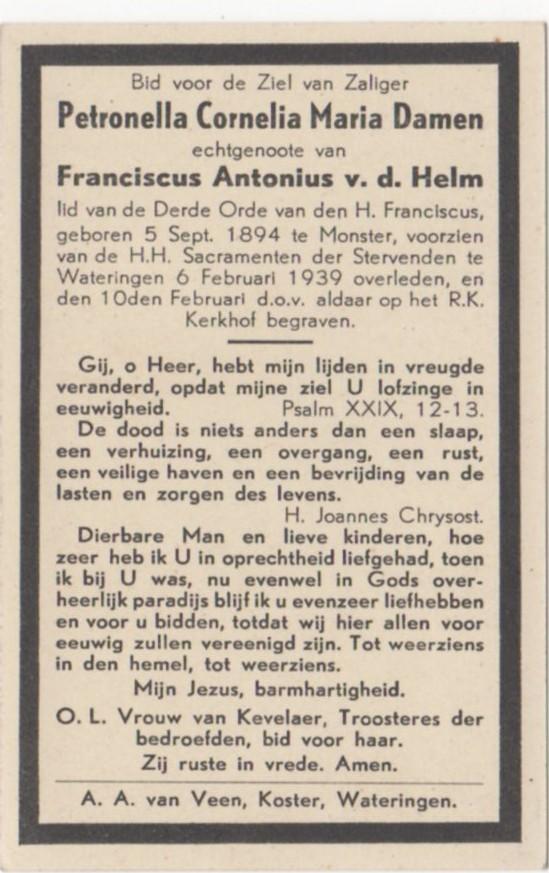 Bid voor de Ziel van Zaliger

Petronella Cornelia Maria Damen

echtgenoote van

Franciscus Antonius v. d. Helm

lid van de Derde Orde van den H. Franciscus, geboren 5 Sept. 1894 te Monster, voorzien van de H.H. Sacramenten der Stervenden te Wateringen 6 Februari 1939 overleden, en den 10den Februari d.o.v. aldaar op het R.K. Kerkhof begraven.

Gij, o Heer, hebt mijn lijden in vreugde veranderd, opdat mijne ziel U lofzinge in eeuwigheid. Psalm XXIX, 12-13.

De dood is niets anders dan een slaap, een verhuizing, een overgang, een rust, een veilige haven en een bevrijding van de lasten en zorgen des levens.

H. Joannes Chrysost.

Dierbare Man en lieve kinderen, hoe zeer heb ik U in oprechtheid liefgehad, toen ik bij U was, nu evenwel in Gods overheerlijk paradijs blijf ik u evenzeer liefhebben en voor u bidden, totdat wij hier allen voor eeuwig zullen vereenigd zijn. Tot weerziens in den hemel, tot weerziens.

Mijn Jezus, barmhartigheid.

O. L. Vrouw van Kevelaer, Troosteres der bedroefden, bid voor haar.

Zij ruste in vrede. Amen.

A. A. van Veen, Koster, Wateringen.